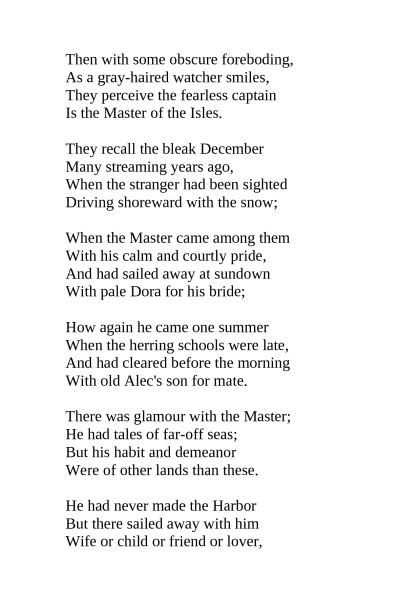 Then with some obscure foreboding,
As a gray-haired watcher smiles,
They perceive the fearless captain
Is the Master of the Isles.

They recall the bleak December
Many streaming years ago,
When the stranger had been sighted
Driving shoreward with the snow;

When the Master came among them
With his calm and courtly pride,
And had sailed away at sundown
With pale Dora for his bride;

How again he came one summer
When the herring schools were late,
And had cleared before the morning
With old Alec's son for mate.

There was glamour with the Master;
He had tales of far-off seas;
But his habit and demeanor
Were of other lands than these.

He had never made the Harbor
But there sailed away with him
Wife or child or friend or lover,